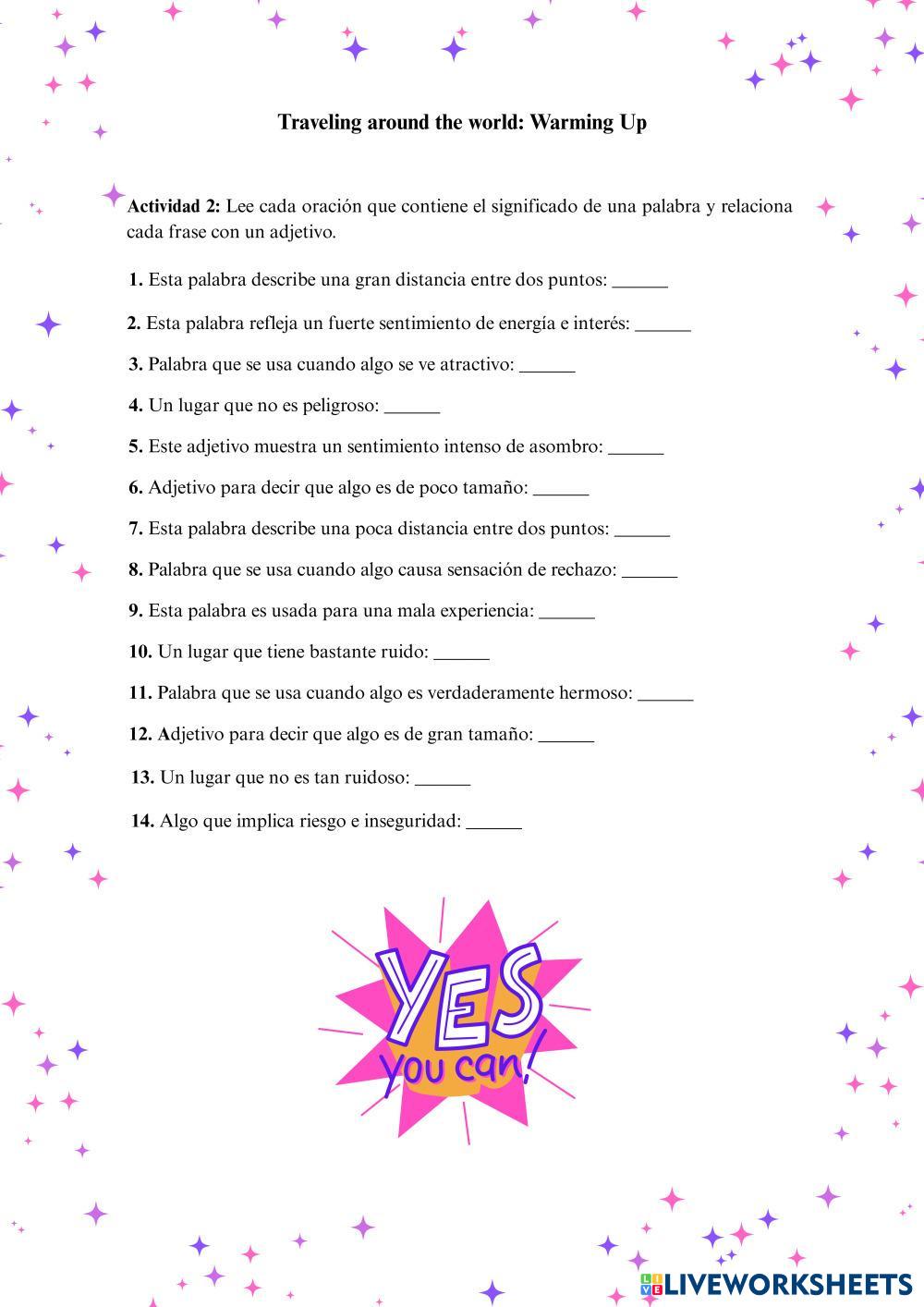 Traveling around the world: Warming Up

Actividad 2: Lee cada oración que contiene el significado de una palabra y relaciona cada frase con un adjetivo.

1. Esta palabra describe una gran distancia entre dos puntos: ______

2. Esta palabra refleja un fuerte sentimiento de energía e interés: ______

3. Palabra que se usa cuando algo se ve atractivo: ______

4. Un lugar que no es peligroso: ______

5. Este adjetivo muestra un sentimiento intenso de asombro: ______

6. Adjetivo para decir que algo es de poco tamaño: ______

7. Esta palabra describe una poca distancia entre dos puntos: ______

8. Palabra que se usa cuando algo causa sensación de rechazo: ______

9. Esta palabra es usada para una mala experiencia: ______

10. Un lugar que tiene bastante ruido: ______

11. Palabra que se usa cuando algo es verdaderamente hermoso: ______

12. Adjetivo para decir que algo es de gran tamaño: ______

13. Un lugar que no es tan ruidoso: ______

14. Algo que implica riesgo e inseguridad: ______

YES you can!

LIVEWORKSHEETS